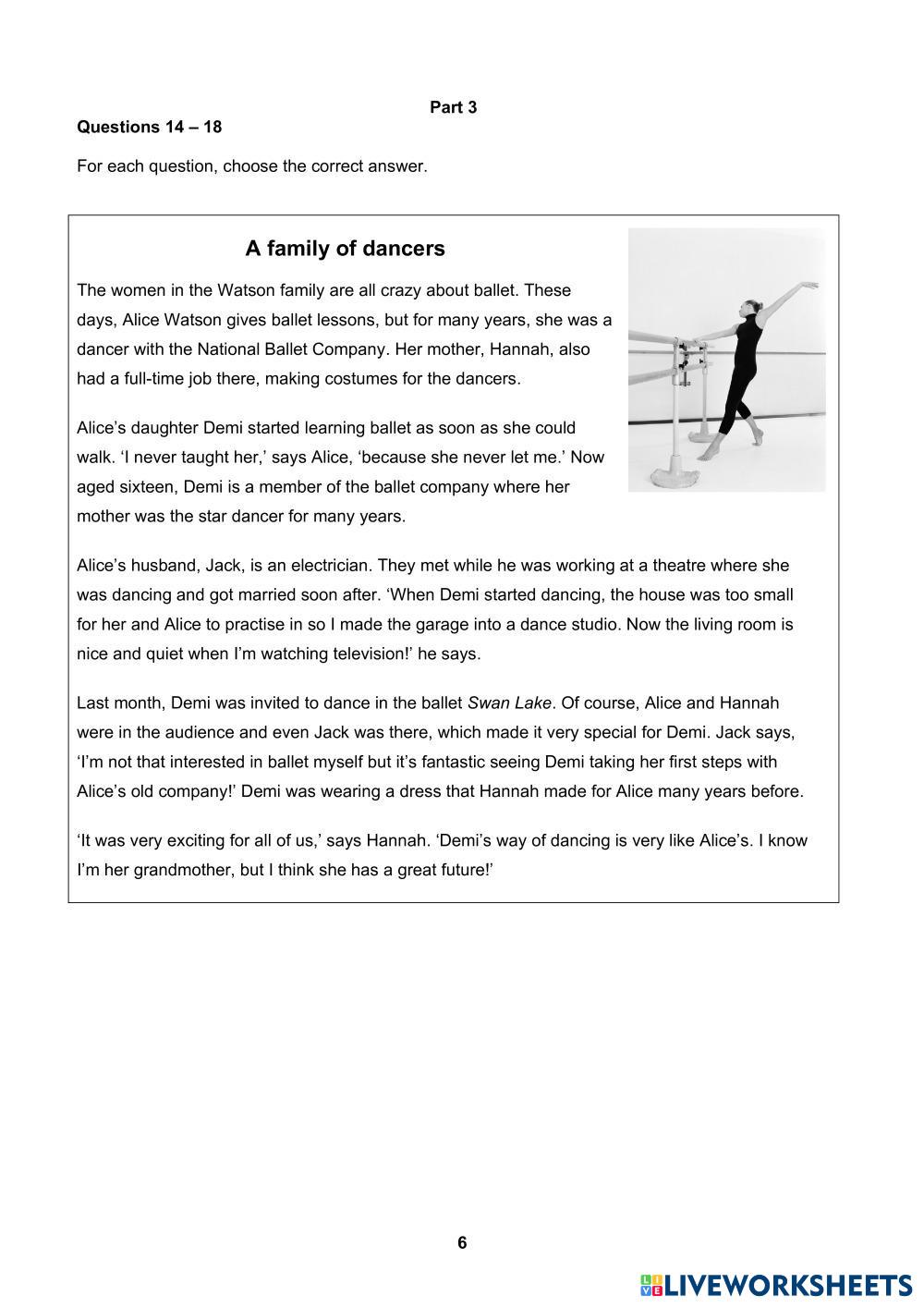 Part 3

Questions 14 – 18

For each question, choose the correct answer.

A family of dancers

The women in the Watson family are all crazy about ballet. These days, Alice Watson gives ballet lessons, but for many years, she was a dancer with the National Ballet Company. Her mother, Hannah, also had a full-time job there, making costumes for the dancers.

Alice’s daughter Demi started learning ballet as soon as she could walk. ‘I never taught her,’ says Alice, ‘because she never let me.’ Now aged sixteen, Demi is a member of the ballet company where her mother was the star dancer for many years.

Alice’s husband, Jack, is an electrician. They met while he was working at a theatre where she was dancing and got married soon after. ‘When Demi started dancing, the house was too small for her and Alice to practise in so I made the garage into a dance studio. Now the living room is nice and quiet when I’m watching television!’ he says.

Last month, Demi was invited to dance in the ballet Swan Lake. Of course, Alice and Hannah were in the audience and even Jack was there, which made it very special for Demi. Jack says, ‘I’m not that interested in ballet myself but it’s fantastic seeing Demi taking her first steps with Alice’s old company!’ Demi was wearing a dress that Hannah made for Alice many years before.

‘It was very exciting for all of us,’ says Hannah. ‘Demi’s way of dancing is very like Alice’s. I know I’m her grandmother, but I think she has a great future!’

6

LIVEWORKSHEETS